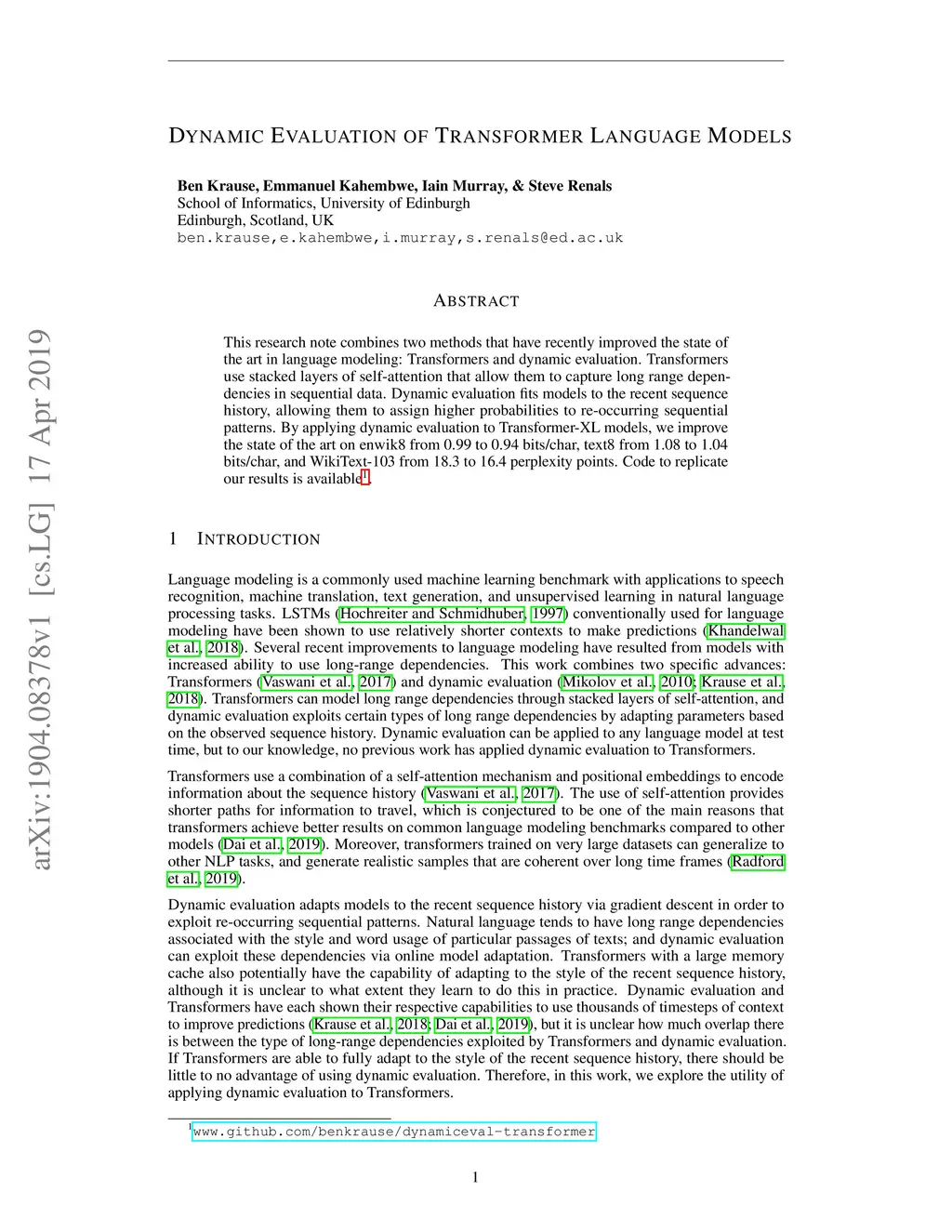 arXiv:1904.08378v1 [cs.LG] 17 Apr 2019

DYNAMIC EVALUATION OF TRANSFORMER LANGUAGE MODELS

Ben Krause, Emmanuel Kahembwe, Iain Murray, & Steve Renals
School of Informatics, University of Edinburgh
Edinburgh, Scotland, UK
ben.krause,e.kahembwe,i.murray,s.renals@ed.ac.uk

ABSTRACT

This research note combines two methods that have recently improved the state of the art in language modeling: Transformers and dynamic evaluation. Transformers use stacked layers of self-attention that allow them to capture long range dependencies in sequential data. Dynamic evaluation fits models to the recent sequence history, allowing them to assign higher probabilities to re-occurring sequential patterns. By applying dynamic evaluation to Transformer-XL models, we improve the state of the art on enwik8 from 0.99 to 0.94 bits/char, text8 from 1.08 to 1.04 bits/char, and WikiText-103 from 18.3 to 16.4 perplexity points. Code to replicate our results is available$^1$.

1 INTRODUCTION

Language modeling is a commonly used machine learning benchmark with applications to speech recognition, machine translation, text generation, and unsupervised learning in natural language processing tasks. LSTMs (Hochreiter and Schmidhuber, 1997) conventionally used for language modeling have been shown to use relatively shorter contexts to make predictions (Khandelwal et al., 2018). Several recent improvements to language modeling have resulted from models with increased ability to use long-range dependencies. This work combines two specific advances: Transformers (Vaswani et al., 2017) and dynamic evaluation (Mikolov et al., 2010; Krause et al., 2018). Transformers can model long range dependencies through stacked layers of self-attention, and dynamic evaluation exploits certain types of long range dependencies by adapting parameters based on the observed sequence history. Dynamic evaluation can be applied to any language model at test time, but to our knowledge, no previous work has applied dynamic evaluation to Transformers.

Transformers use a combination of a self-attention mechanism and positional embeddings to encode information about the sequence history (Vaswani et al., 2017). The use of self-attention provides shorter paths for information to travel, which is conjectured to be one of the main reasons that transformers achieve better results on common language modeling benchmarks compared to other models (Dai et al., 2019). Moreover, transformers trained on very large datasets can generalize to other NLP tasks, and generate realistic samples that are coherent over long time frames (Radford et al., 2019).

Dynamic evaluation adapts models to the recent sequence history via gradient descent in order to exploit re-occurring sequential patterns. Natural language tends to have long range dependencies associated with the style and word usage of particular passages of texts; and dynamic evaluation can exploit these dependencies via online model adaptation. Transformers with a large memory cache also potentially have the capability of adapting to the style of the recent sequence history, although it is unclear to what extent they learn to do this in practice. Dynamic evaluation and Transformers have each shown their respective capabilities to use thousands of timesteps of context to improve predictions (Krause et al., 2018; Dai et al., 2019), but it is unclear how much overlap there is between the type of long-range dependencies exploited by Transformers and dynamic evaluation. If Transformers are able to fully adapt to the style of the recent sequence history, there should be little to no advantage of using dynamic evaluation. Therefore, in this work, we explore the utility of applying dynamic evaluation to Transformers.

$^1$www.github.com/benkrause/dynamiceval-transformer

1